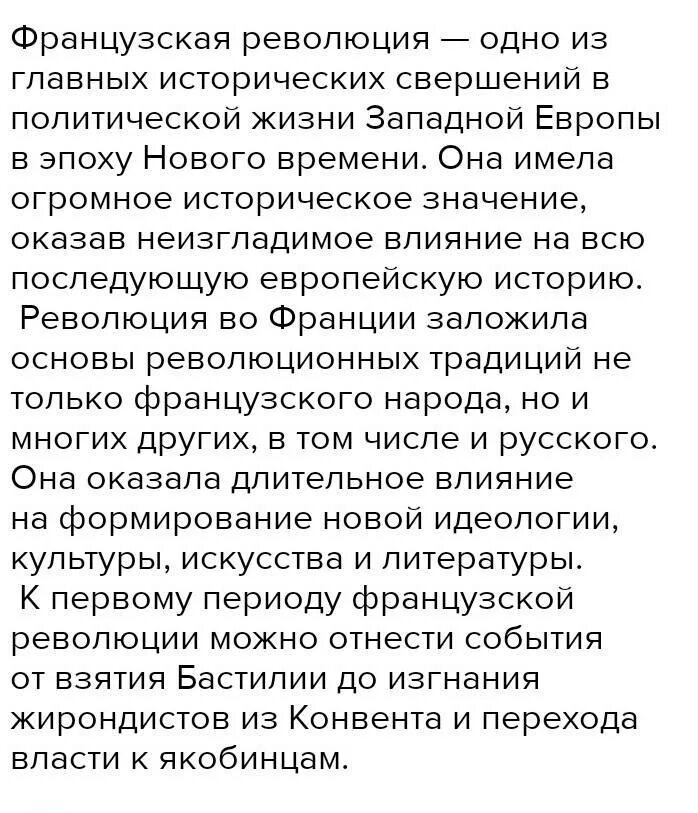 Французская революция — одно из главных исторических свершений в политической жизни Западной Европы в эпоху Нового времени. Она имела огромное историческое значение, оказав неизгладимое влияние на всю последующую европейскую историю.

Революция во Франции заложила основы революционных традиций не только французского народа, но и многих других, в том числе и русского. Она оказала длительное влияние на формирование новой идеологии, культуры, искусства и литературы.

К первому периоду французской революции можно отнести события от взятия Бастилии до изгнания жирондистов из Конвента и перехода власти к якобинцам.